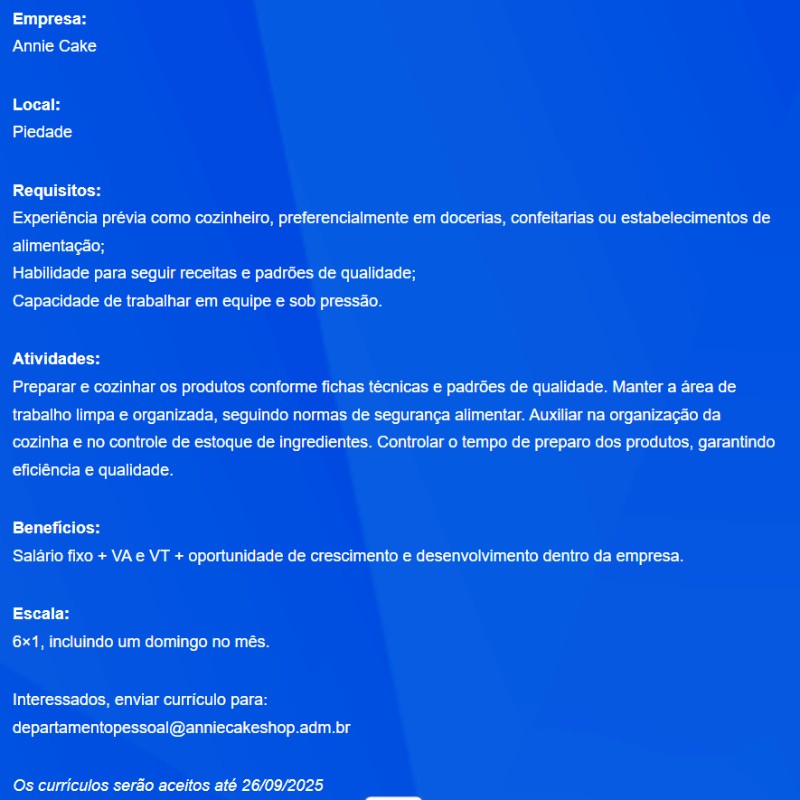 Empresa:
Annie Cake

Local:
Piedade

Requisitos:
Experiência prévia como cozinheiro, preferencialmente em docerias, confeitarias ou estabelecimentos de alimentação;
Habilidade para seguir receitas e padrões de qualidade;
Capacidade de trabalhar em equipe e sob pressão.

Atividades:
Preparar e cozinhar os produtos conforme fichas técnicas e padrões de qualidade. Manter a área de trabalho limpa e organizada, seguindo normas de segurança alimentar. Auxiliar na organização da cozinha e no controle de estoque de ingredientes. Controlar o tempo de preparo dos produtos, garantindo eficiência e qualidade.

Benefícios:
Salário fixo + VA e VT + oportunidade de crescimento e desenvolvimento dentro da empresa.

Escala:
6×1, incluindo um domingo no mês.

Interessados, enviar currículo para:
departamentopessoal@anniecakeshop.adm.br

Os currículos serão aceitos até 26/09/2025